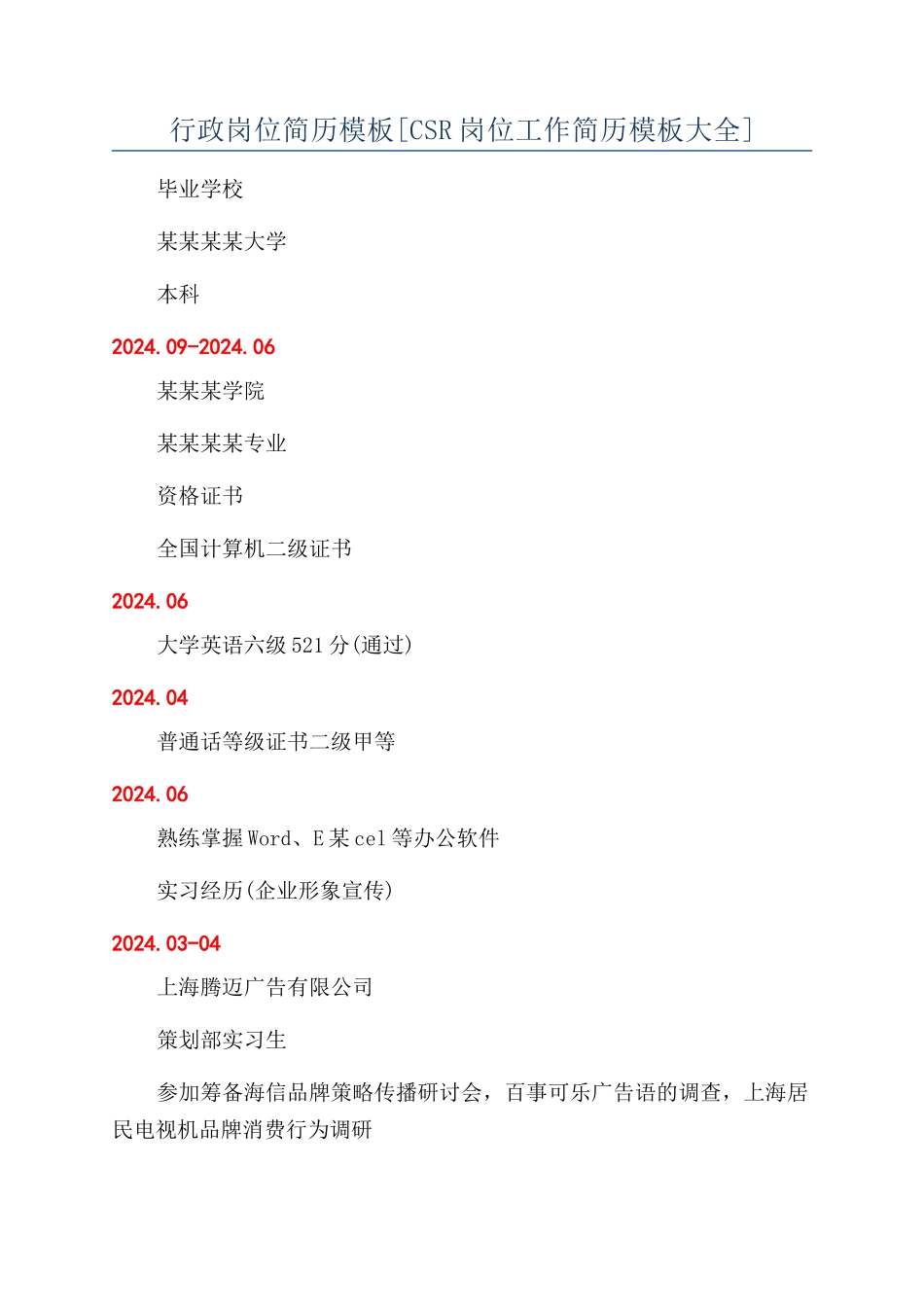 行政岗位简历模板[CSR岗位工作简历模板大全]

毕业学校

某某某某大学

本科

2024.09-2024.06

某某某学院

某某某某专业

资格证书

全国计算机二级证书

2024.06

大学英语六级521分(通过)

2024.04

普通话等级证书二级甲等

2024.06

熟练掌握Word、E某cel等办公软件

实习经历(企业形象宣传)

2024.03-04

上海腾迈广告有限公司

策划部实习生

参加筹备海信品牌策略传播研讨会，百事可乐广告语的调查，上海居民电视机品牌消费行为调研